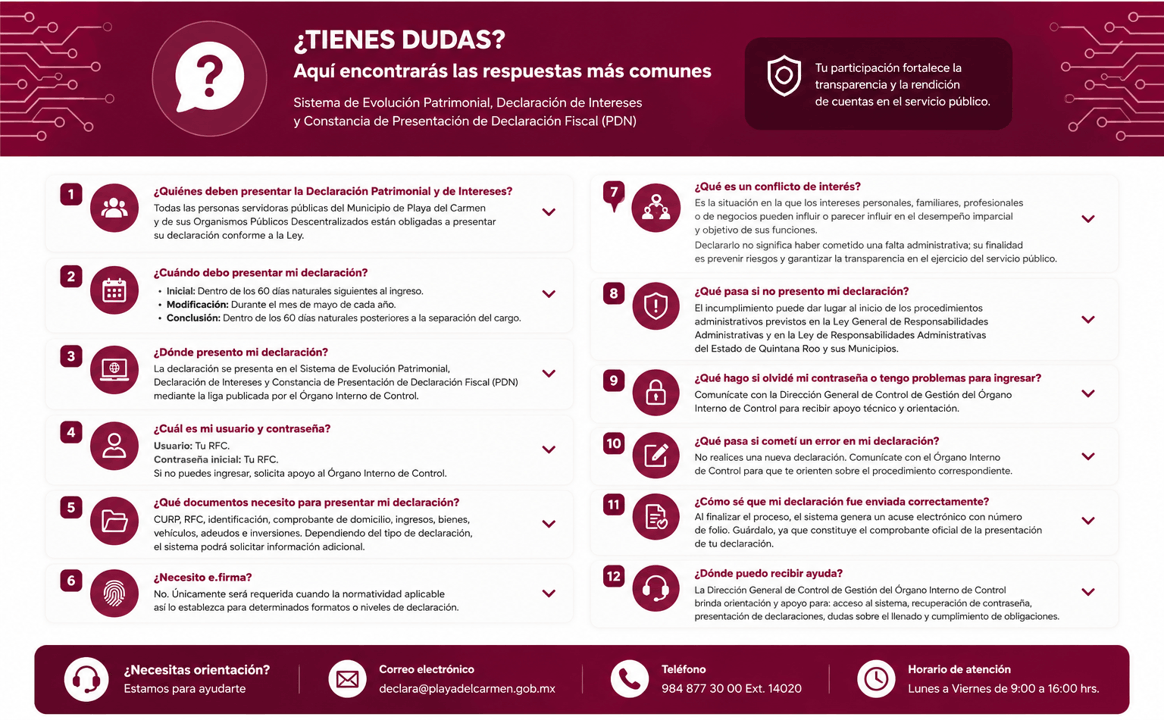 ¿TIENES DUDAS?
Aquí encontrarás las respuestas más comunes
Sistema de Evolución Patrimonial, Declaración de Intereses y Constancia de Presentación de Declaración Fiscal (PDN)

Tu participación fortalece la transparencia y la rendición de cuentas en el servicio público.

1 ¿Quiénes deben presentar la Declaración Patrimonial y de Intereses?
Todas las personas servidoras públicas del Municipio de Playa del Carmen y de sus Organismos Públicos Descentralizados están obligadas a presentar su declaración conforme a la Ley.

2 ¿Cuándo debo presentar mi declaración?
• Inicial: Dentro de los 60 días naturales siguientes al ingreso.
• Modificación: Durante el mes de mayo de cada año.
• Conclusión: Dentro de los 60 días naturales posteriores a la separación del cargo.

3 ¿Dónde presento mi declaración?
La declaración se presenta en el Sistema de Evolución Patrimonial, Declaración de Intereses y Constancia de Presentación de Declaración Fiscal (PDN) mediante la liga publicada por el Órgano Interno de Control.

4 ¿Cuál es mi usuario y contraseña?
Usuario: Tu RFC.
Contraseña inicial: Tu RFC.
Si no puedes ingresar, solicita apoyo al Órgano Interno de Control.

5 ¿Qué documentos necesito para presentar mi declaración?
CURP, RFC, identificación, comprobante de domicilio, ingresos, bienes, vehículos, adeudos e inversiones. Dependiendo del tipo de declaración, el sistema podrá solicitar información adicional.

6 ¿Necesito e.firma?
No. Únicamente será requerida cuando la normatividad aplicable así lo establezca para determinados formatos o niveles de declaración.

7 ¿Qué es un conflicto de interés?
Es la situación en la que los intereses personales, familiares, profesionales o de negocios pueden influir o parecer influir en el desempeño imparcial y objetivo de sus funciones.
Declararlo no significa haber cometido una falta administrativa; su finalidad es prevenir riesgos y garantizar la transparencia en el ejercicio del servicio público.

8 ¿Qué pasa si no presento mi declaración?
El incumplimiento puede dar lugar al inicio de los procedimientos administrativos previstos en la Ley General de Responsabilidades Administrativas y en la Ley de Responsabilidades Administrativas del Estado de Quintana Roo y sus Municipios.

9 ¿Qué hago si olvidé mi contraseña o tengo problemas para ingresar?
Comunícate con la Dirección General de Control de Gestión del Órgano Interno de Control para recibir apoyo técnico y orientación.

10 ¿Qué pasa si cometí un error en mi declaración?
No realices una nueva declaración. Comunícate con el Órgano Interno de Control para que te orienten sobre el procedimiento correspondiente.

11 ¿Cómo sé que mi declaración fue enviada correctamente?
Al finalizar el proceso, el sistema genera un acuse electrónico con número de folio. Guárdalo, ya que constituye el comprobante oficial de la presentación de tu declaración.

12 ¿Dónde puedo recibir ayuda?
La Dirección General de Control de Gestión del Órgano Interno de Control brinda orientación y apoyo para: acceso al sistema, recuperación de contraseña, presentación de declaraciones, dudas sobre el llenado y cumplimiento de obligaciones.

¿Necesitas orientación?
Estamos para ayudarte

Correo electrónico
declara@playadelcarmen.gob.mx

Teléfono
984 877 30 00 Ext. 14020

Horario de atención
Lunes a Viernes de 9:00 a 16:00 hrs.